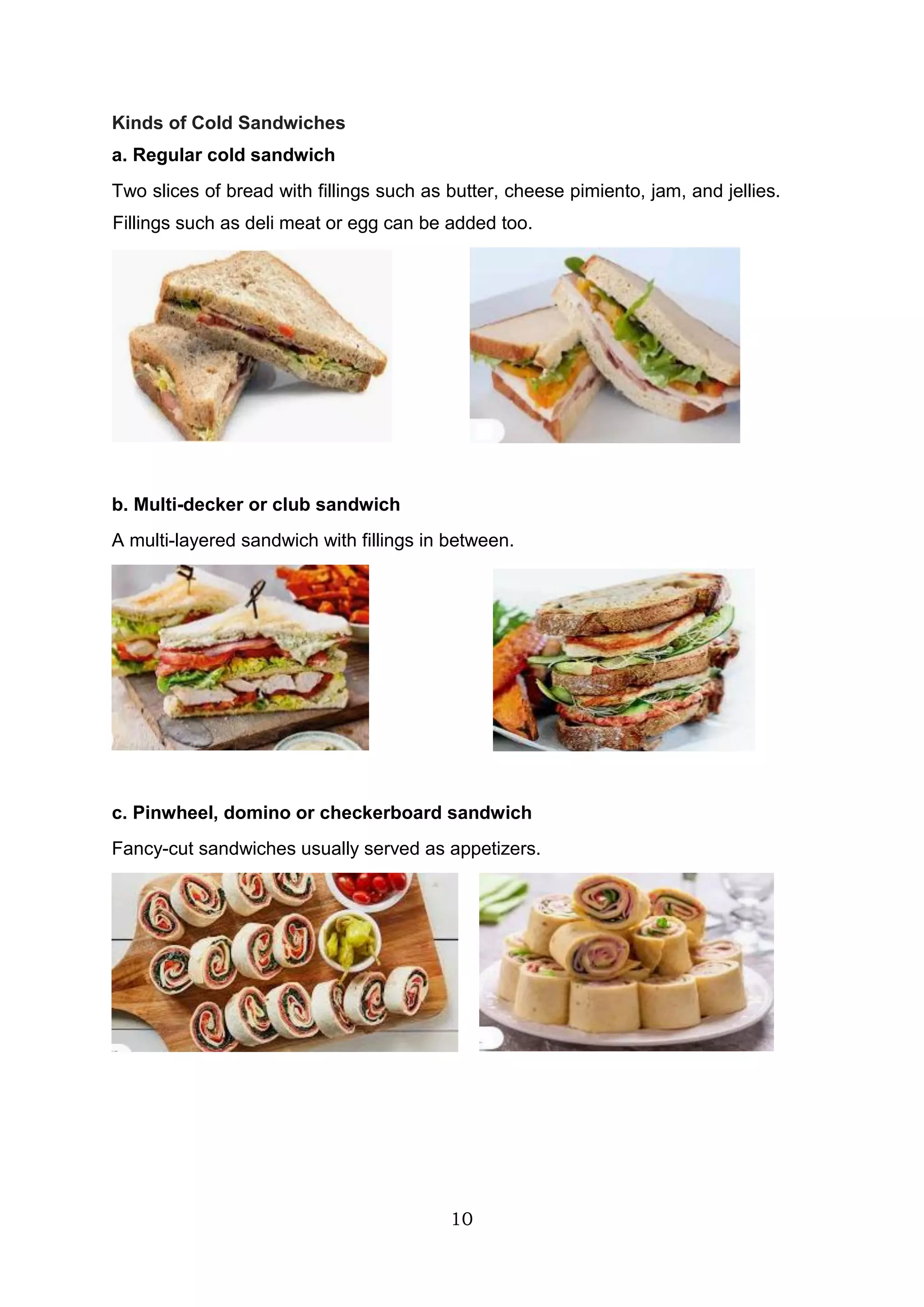 Kinds of Cold Sandwiches

a. Regular cold sandwich

Two slices of bread with fillings such as butter, cheese pimiento, jam, and jellies. Fillings such as deli meat or egg can be added too.

b. Multi-decker or club sandwich

A multi-layered sandwich with fillings in between.

c. Pinwheel, domino or checkerboard sandwich

Fancy-cut sandwiches usually served as appetizers.

10